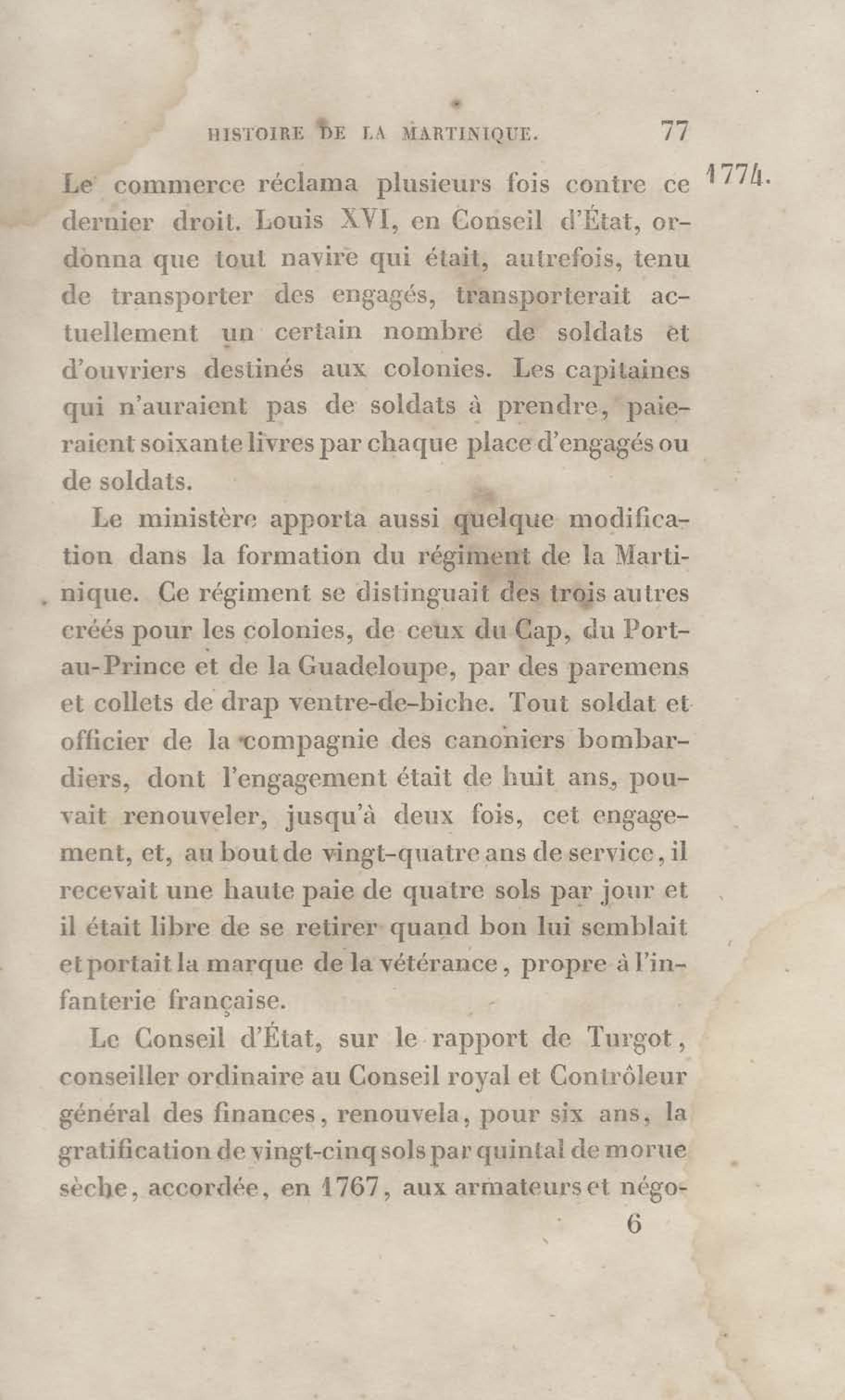 HISTOIRE DE LA MARTINIQUE. 77

1774.

Le commerce réclama plusieurs fois contre ce dernier droit. Louis XVI, en Conseil d'État, ordonna que tout navire qui était, autrefois, tenu de transporter des engagés, transporterait actuellement un certain nombre de soldats et d'ouvriers destinés aux colonies. Les capitaines qui n'auraient pas de soldats à prendre, paieraient soixante livres par chaque place d'engagés ou de soldats.

Le ministère apporta aussi quelque modification dans la formation du régiment de la Martinique. Ce régiment se distinguait des trois autres créés pour les colonies, de ceux du Cap, du Port-au-Prince et de la Guadeloupe, par des paremens et collets de drap ventre-de-biche. Tout soldat et officier de la compagnie des canoniers bombardiers, dont l'engagement était de huit ans, pouvait renouveler, jusqu'à deux fois, cet engagement, et, au bout de vingt-quatre ans de service, il recevait une haute paie de quatre sols par jour et il était libre de se retirer quand bon lui semblait et portait la marque de la vétérance, propre à l'infanterie française.

Le Conseil d'État, sur le rapport de Turgot, conseiller ordinaire au Conseil royal et Contrôleur général des finances, renouvela, pour six ans, la gratification de vingt-cinq sols par quintal de morue sèche, accordée, en 1767, aux armateurs et négo-

6